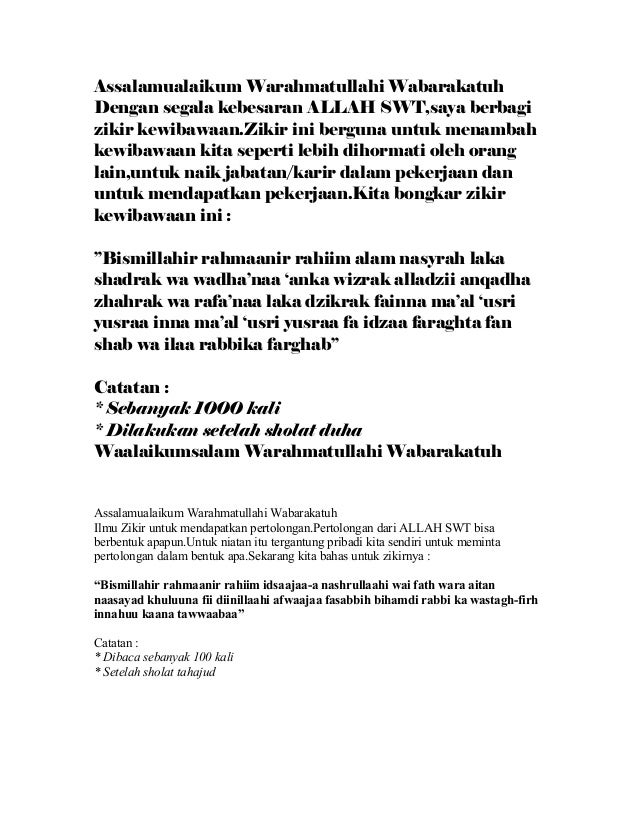 Assalamualaikum Warahmatullahi Wabarakatuh
Dengan segala kebesaran ALLAH SWT,saya berbagi zikir kewibawaan.Zikir ini berguna untuk menambah kewibawaan kita seperti lebih dihormati oleh orang lain,untuk naik jabatan/karir dalam pekerjaan dan untuk mendapatkan pekerjaan.Kita bongkar zikir kewibawaan ini :

”Bismillahir rahmaanir rahiim alam nasyrah laka shadrak wa wadha’naa ‘anka wizrak alladzii anqadha zhahrak wa rafa’naa laka dzikrak fainna ma’al ‘usri yusraa inna ma’al ‘usri yusraa fa idzaa faraghta fan shab wa ilaa rabbika farghab”

Catatan :
* Sebanyak 1000 kali
* Dilakukan setelah sholat duha
Waalaikumsalam Warahmatullahi Wabarakatuh

Assalamualaikum Warahmatullahi Wabarakatuh
Ilmu Zikir untuk mendapatkan pertolongan.Pertolongan dari ALLAH SWT bisa berbentuk apapun.Untuk niatan itu tergantung pribadi kita sendiri untuk meminta pertolongan dalam bentuk apa.Sekarang kita bahas untuk zikirnya :

“Bismillahir rahmaanir rahiim idsaajaa-a nashrullaahi wai fath wara aitan naasayad khuluuna fii diinillaahi afwaajaa fasabbih bihamdi rabbi ka wastagh-firh innahuu kaana tawwaabaa”

Catatan :
* Dibaca sebanyak 100 kali
* Setelah sholat tahajud